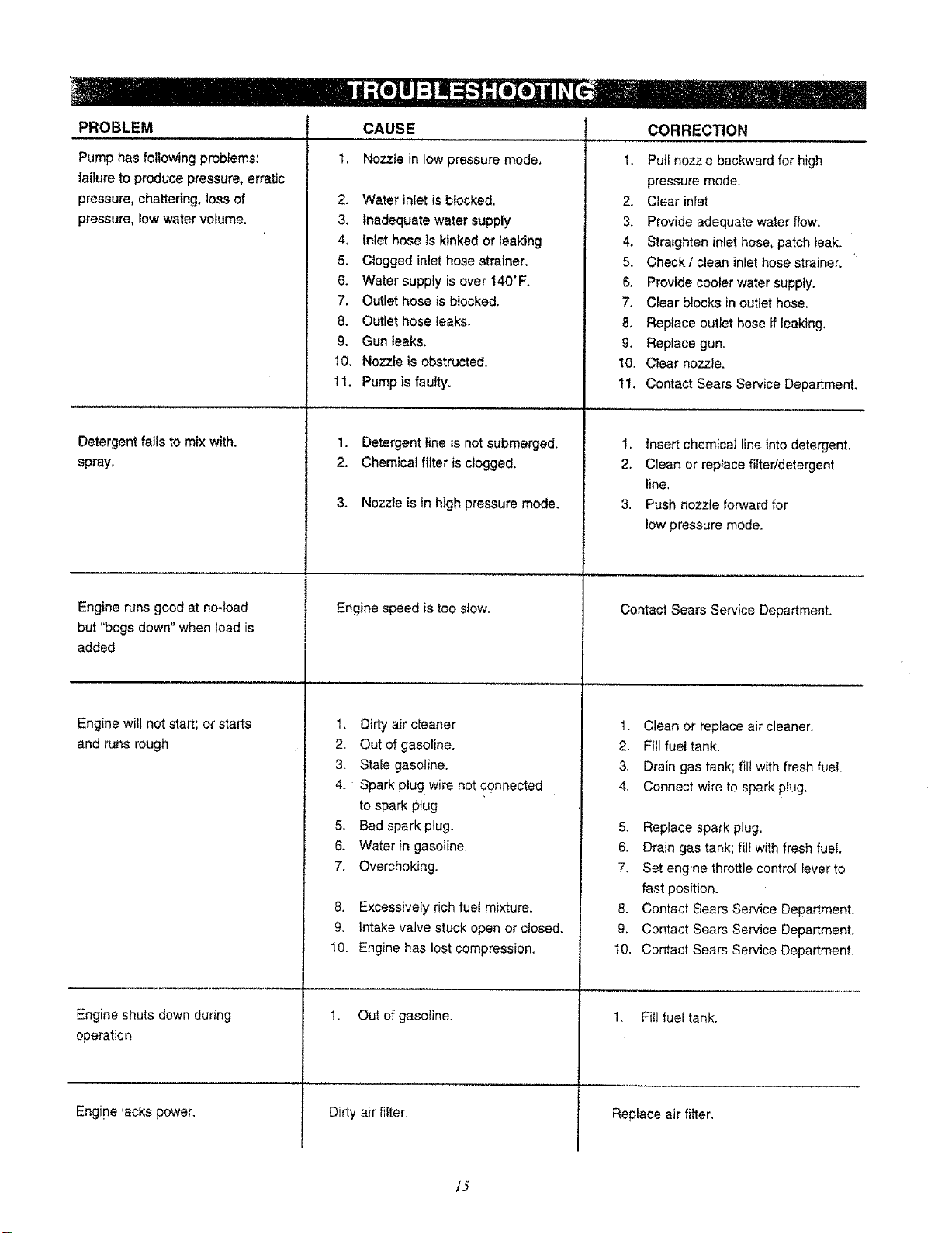 TROUBLESHOOTING

| PROBLEM | CAUSE | CORRECTION |
|---|---|---|
| Pump has following problems: failure to produce pressure, erratic pressure, chattering, loss of pressure, low water volume. | 1. Nozzle in low pressure mode. 2. Water inlet is blocked. 3. Inadequate water supply 4. Inlet hose is kinked or leaking 5. Clogged inlet hose strainer. 6. Water supply is over 140°F. 7. Outlet hose is blocked. 8. Outlet hose leaks. 9. Gun leaks. 10. Nozzle is obstructed. 11. Pump is faulty. | 1. Pull nozzle backward for high pressure mode. 2. Clear inlet 3. Provide adequate water flow. 4. Straighten inlet hose, patch leak. 5. Check / clean inlet hose strainer. 6. Provide cooler water supply. 7. Clear blocks in outlet hose. 8. Replace outlet hose if leaking. 9. Replace gun. 10. Clear nozzle. 11. Contact Sears Service Department. |
| Detergent fails to mix with. spray. | 1. Detergent line is not submerged. 2. Chemical filter is clogged. 3. Nozzle is in high pressure mode. | 1. Insert chemical line into detergent. 2. Clean or replace filter/detergent line. 3. Push nozzle forward for low pressure mode. |
| Engine runs good at no-load but "bogs down" when load is added | Engine speed is too slow. | Contact Sears Service Department. |
| Engine will not start; or starts and runs rough | 1. Dirty air cleaner 2. Out of gasoline. 3. Stale gasoline. 4. Spark plug wire not connected to spark plug 5. Bad spark plug. 6. Water in gasoline. 7. Overchoking. 8. Excessively rich fuel mixture. 9. Intake valve stuck open or closed. 10. Engine has lost compression. | 1. Clean or replace air cleaner. 2. Fill fuel tank. 3. Drain gas tank; fill with fresh fuel. 4. Connect wire to spark plug. 5. Replace spark plug. 6. Drain gas tank; fill with fresh fuel. 7. Set engine throttle control lever to fast position. 8. Contact Sears Service Department. 9. Contact Sears Service Department. 10. Contact Sears Service Department. |
| Engine shuts down during operation | 1. Out of gasoline. | 1. Fill fuel tank. |
| Engine lacks power. | Dirty air filter. | Replace air filter. |

15